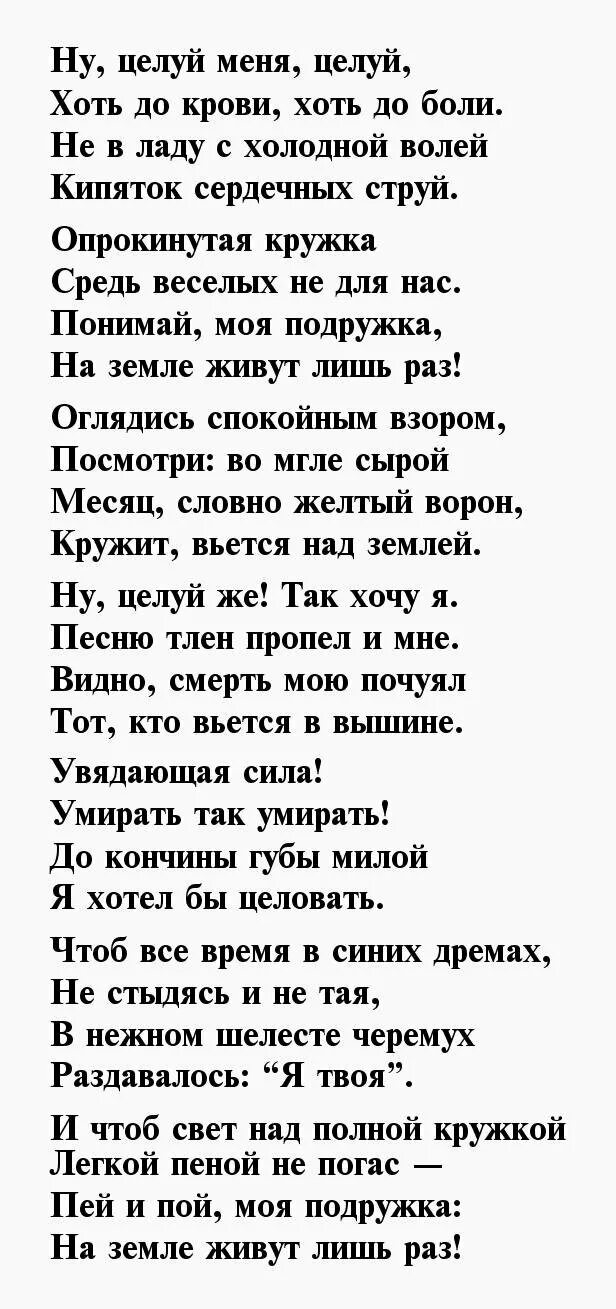 Ну, целуй меня, целуй,
Хоть до крови, хоть до боли.
Не в ладу с холодной волей
Кипяток сердечных струй.

Опрокинутая кружка
Средь веселых не для нас.
Понимай, моя подружка,
На земле живут лишь раз!

Оглядись спокойным взором,
Посмотри: во мгле сырой
Месяц, словно желтый ворон,
Кружит, вьется над землей.

Ну, целуй же! Так хочу я.
Песню тлен пропел и мне.
Видно, смерть мою почуял
Тот, кто вьется в вышине.

Увядающая сила!
Умирать так умирать!
До кончины губы милой
Я хотел бы целовать.

Чтоб все время в синих дремах,
Не стыдясь и не тая,
В нежном шелесте черемух
Раздавалось: “Я твоя”.

И чтоб свет над полной кружкой
Легкой пеной не погас —
Пей и пой, моя подружка:
На земле живут лишь раз!